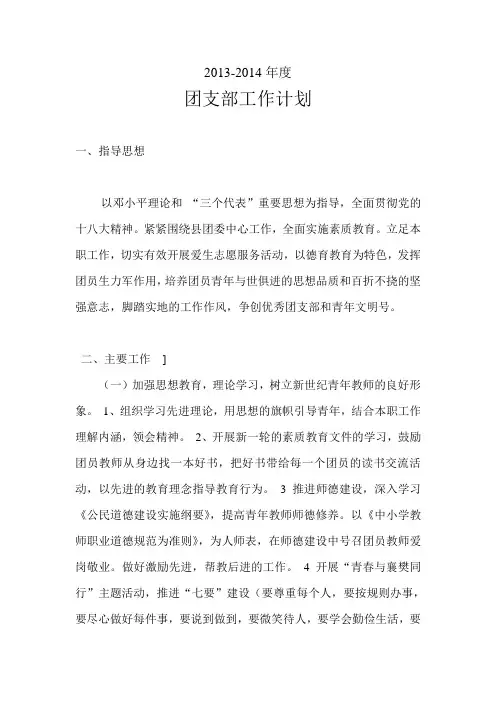 2013-2014 年度

团支部工作计划

一、指导思想

以邓小平理论和 “三个代表”重要思想为指导，全面贯彻党的十八大精神。紧紧围绕县团委中心工作，全面实施素质教育。立足本职工作，切实有效开展爱生志愿服务活动，以德育教育为特色，发挥团员生力军作用，培养团员青年与世俱进的思想品质和百折不挠的坚强意志，脚踏实地的工作作风，争创优秀团支部和青年文明号。

二、主要工作 ]

（一）加强思想教育，理论学习，树立新世纪青年教师的良好形象。 1、组织学习先进理论，用思想的旗帜引导青年，结合本职工作理解内涵，领会精神。 2、开展新一轮的素质教育文件的学习，鼓励团员教师从身边找一本好书，把好书带给每一个团员的读书交流活动，以先进的教育理念指导教育行为。 3 推进师德建设，深入学习《公民道德建设实施纲要》，提高青年教师师德修养。以《中小学教师职业道德规范为准则》，为人师表，在师德建设中号召团员教师爱岗敬业。做好激励先进，帮教后进的工作。 4 开展“青春与襄樊同行”主题活动，推进“七要”建设（要尊重每个人，要按规则办事，要尽心做好每件事，要说到做到，要微笑待人，要学会勤俭生活，要